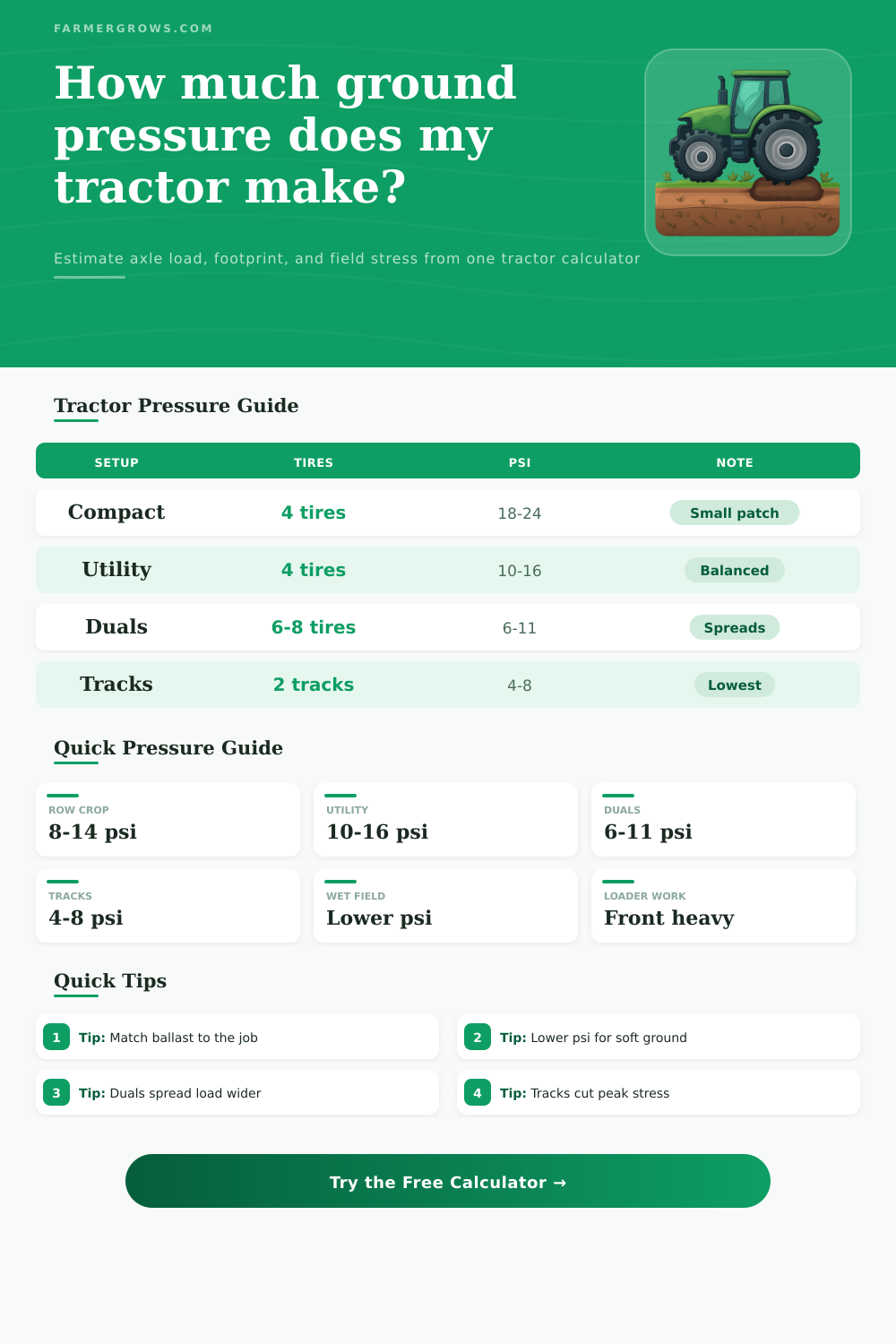 FARMERGROWS.COM

How much ground pressure does my tractor make?

Estimate axle load, footprint, and field stress from one tractor calculator

Tractor Pressure Guide

| SETUP | TIRES | PSI | NOTE |
|---|---|---|---|
| Compact | 4 tires | 18-24 | Small patch |
| Utility | 4 tires | 10-16 | Balanced |
| Duals | 6-8 tires | 6-11 | Spreads |
| Tracks | 2 tracks | 4-8 | Lowest |

Quick Pressure Guide

ROW CROP
8-14 psi

UTILITY
10-16 psi

DUALS
6-11 psi

TRACKS
4-8 psi

WET FIELD
Lower psi

LOADER WORK
Front heavy

Quick Tips

1 Tip: Match ballast to the job

2 Tip: Lower psi for soft ground

3 Tip: Duals spread load wider

4 Tip: Tracks cut peak stress

Try the Free Calculator →